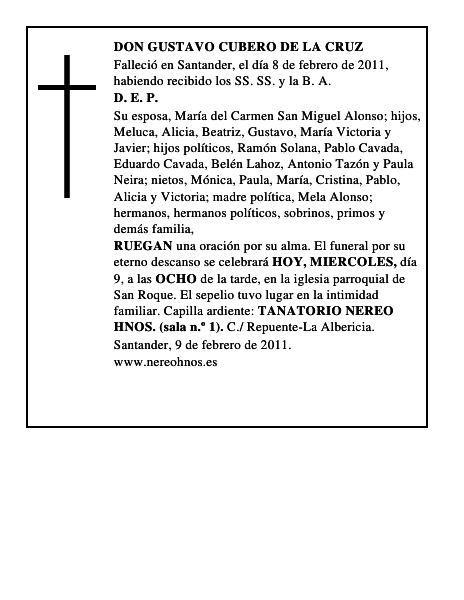 DON GUSTAVO CUBERO DE LA CRUZ
Falleció en Santander, el día 8 de febrero de 2011, habiendo recibido los SS. SS. y la B. A.
D. E. P.
Su esposa, María del Carmen San Miguel Alonso; hijos, Meluca, Alicia, Beatriz, Gustavo, María Victoria y Javier; hijos políticos, Ramón Solana, Pablo Cavada, Eduardo Cavada, Belén Lahoz, Antonio Tazón y Paula Neira; nietos, Mónica, Paula, María, Cristina, Pablo, Alicia y Victoria; madre política, Mela Alonso; hermanos, hermanos políticos, sobrinos, primos y demás familia,
RUEGAN una oración por su alma. El funeral por su eterno descanso se celebrará HOY, MIERCOLES, día 9, a las OCHO de la tarde, en la iglesia parroquial de San Roque. El sepelio tuvo lugar en la intimidad familiar. Capilla ardiente: TANATORIO NEREO HNOS. (sala n.º 1). C./ Repuente-La Albericia.
Santander, 9 de febrero de 2011.
www.nereohnos.es